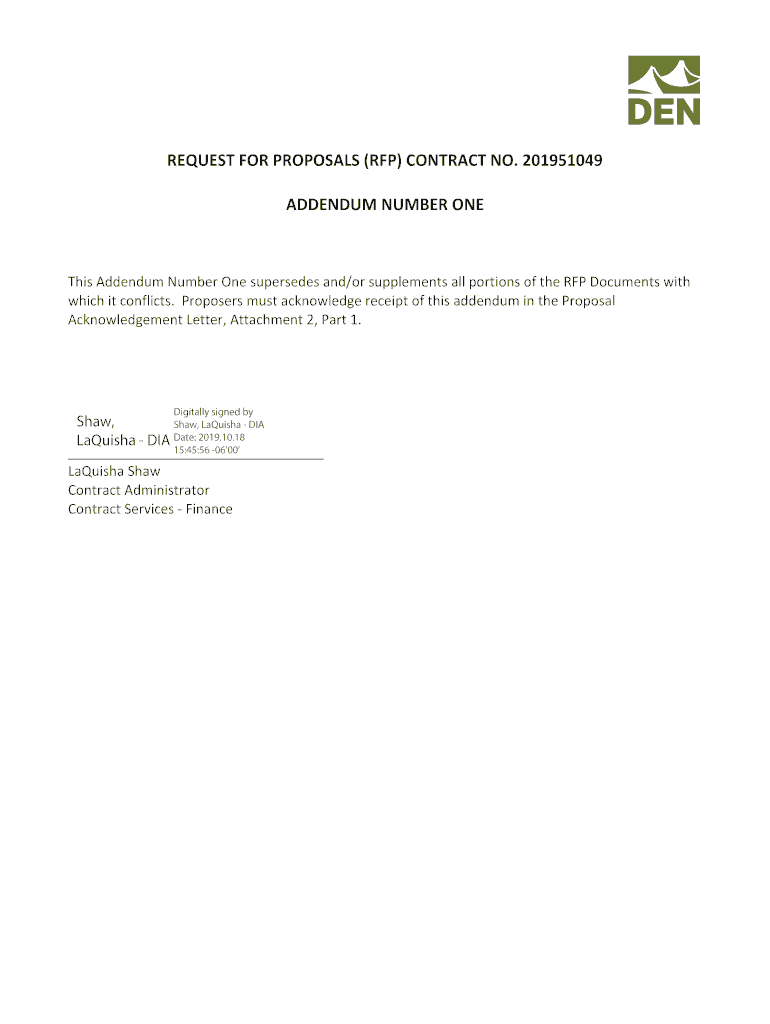 DEN

REQUEST FOR PROPOSALS (RFP) CONTRACT NO. 201951049

ADDENDUM NUMBER ONE

This Addendum Number One supersedes and/or supplements all portions of the RFP Documents with which it conflicts. Proposers must acknowledge receipt of this addendum in the Proposal Acknowledgement Letter, Attachment 2, Part 1.

Shaw, LaQuisha - DIA

Digitally signed by Shaw, LaQuisha - DIA Date: 2019.10.18 15:45:56 -06'00'

LaQuisha Shaw
Contract Administrator
Contract Services - Finance